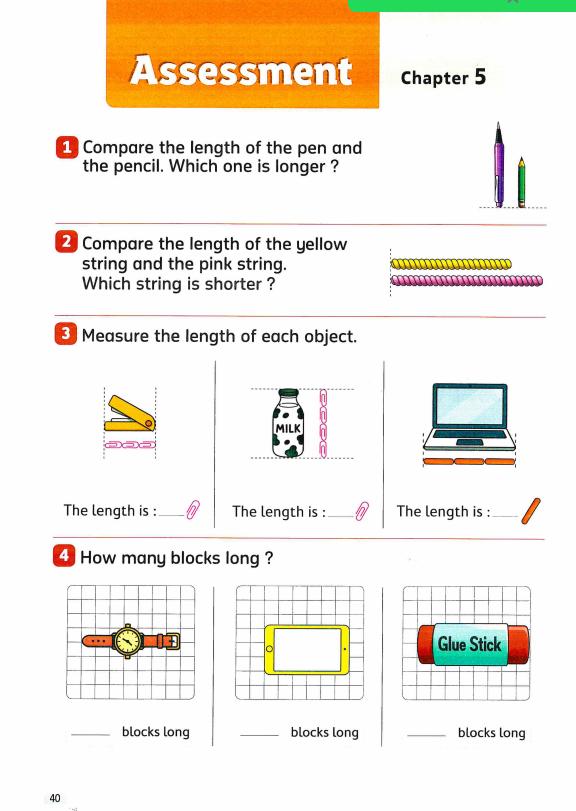 Assessment

Chapter 5

1 Compare the length of the pen and the pencil. Which one is longer ?

2 Compare the length of the yellow string and the pink string. Which string is shorter ?

3 Measure the length of each object.

MILK

The length is : ____

The length is : ____

The length is : ____

4 How many blocks long ?

Glue Stick

____ blocks long

____ blocks long

____ blocks long

40